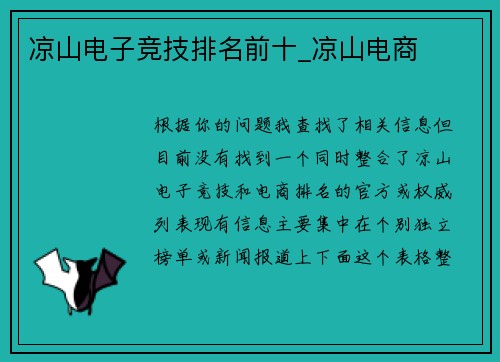 凉山电子竞技排名前十_凉山电商

根据你的问题我查找了相关信息但目前没有找到一个同时整合了凉山电子竞技和电商排名的官方或权威列表现有信息主要集中在个别独立榜单或新闻报道上下面这个表格整